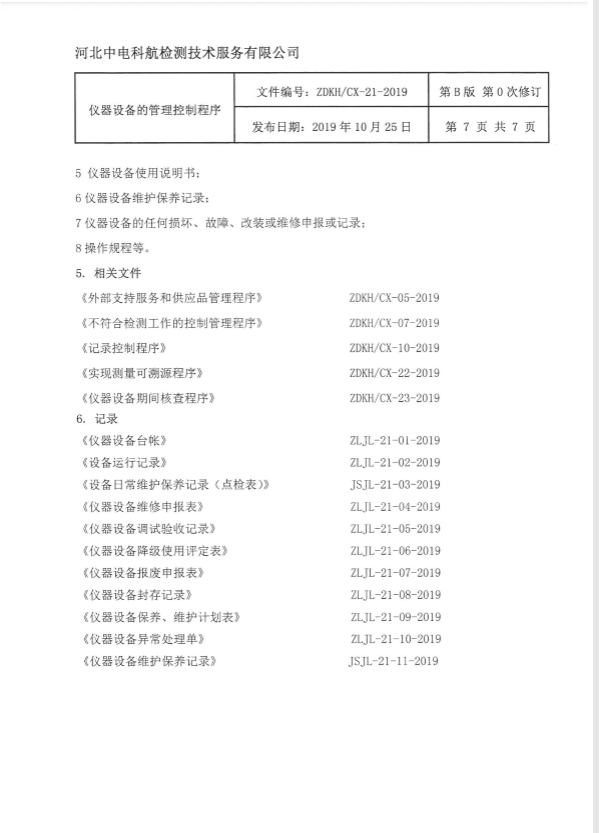 河北中电科航检测技术服务有限公司

| 仪器设备的管理控制程序 | 文件编号：ZDKH/CX-21-2019 | 第 B 版 第 0 次修订 |
|---|---|---|
| | 发布日期：2019 年 10 月 25 日 | 第 7 页 共 7 页 |

5 仪器设备使用说明书；

6 仪器设备维护保养记录；

7 仪器设备的任何损坏、故障、改装或维修申报或记录；

8 操作规程等。

5. 相关文件

《外部支持服务和供应品管理程序》 ZDKH/CX-05-2019

《不符合检测工作的控制管理程序》 ZDKH/CX-07-2019

《记录控制程序》 ZDKH/CX-10-2019

《实现测量可溯源程序》 ZDKH/CX-22-2019

《仪器设备期间核查程序》 ZDKH/CX-23-2019

6. 记录

《仪器设备台帐》 ZLJL-21-01-2019

《设备运行记录》 ZLJL-21-02-2019

《设备日常维护保养记录（点检表）》 JSJL-21-03-2019

《仪器设备维修申报表》 ZLJL-21-04-2019

《仪器设备调试验收记录》 ZLJL-21-05-2019

《仪器设备降级使用评定表》 ZLJL-21-06-2019

《仪器设备报废申报表》 ZLJL-21-07-2019

《仪器设备封存记录》 ZLJL-21-08-2019

《仪器设备保养、维护计划表》 ZLJL-21-09-2019

《仪器设备异常处理单》 ZLJL-21-10-2019

《仪器设备维护保养记录》 JSJL-21-11-2019